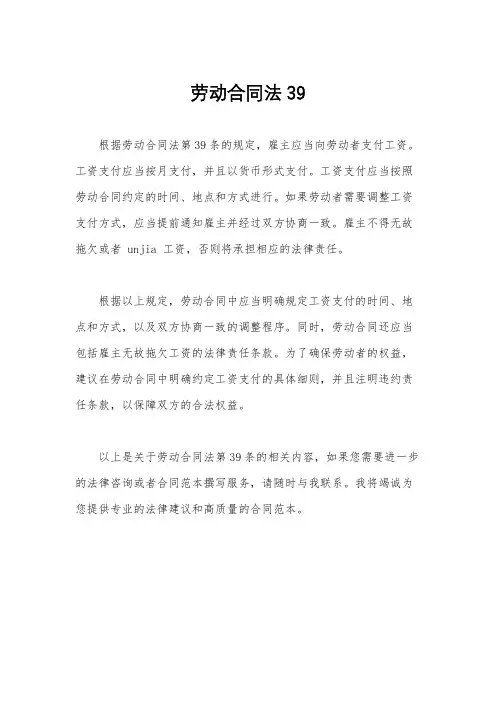 劳动合同法 39

根据劳动合同法第 39 条的规定，雇主应当向劳动者支付工资。工资支付应当按月支付，并且以货币形式支付。工资支付应当按照劳动合同约定的时间、地点和方式进行。如果劳动者需要调整工资支付方式，应当提前通知雇主并经过双方协商一致。雇主不得无故拖欠或者 unjia 工资，否则将承担相应的法律责任。

根据以上规定，劳动合同中应当明确规定工资支付的时间、地点和方式，以及双方协商一致的调整程序。同时，劳动合同还应当包括雇主无故拖欠工资的法律责任条款。为了确保劳动者的权益，建议在劳动合同中明确约定工资支付的具体细则，并且注明违约责任条款，以保障双方的合法权益。

以上是关于劳动合同法第 39 条的相关内容，如果您需要进一步的法律咨询或者合同范本撰写服务，请随时与我联系。我将竭诚为您提供专业的法律建议和高质量的合同范本。